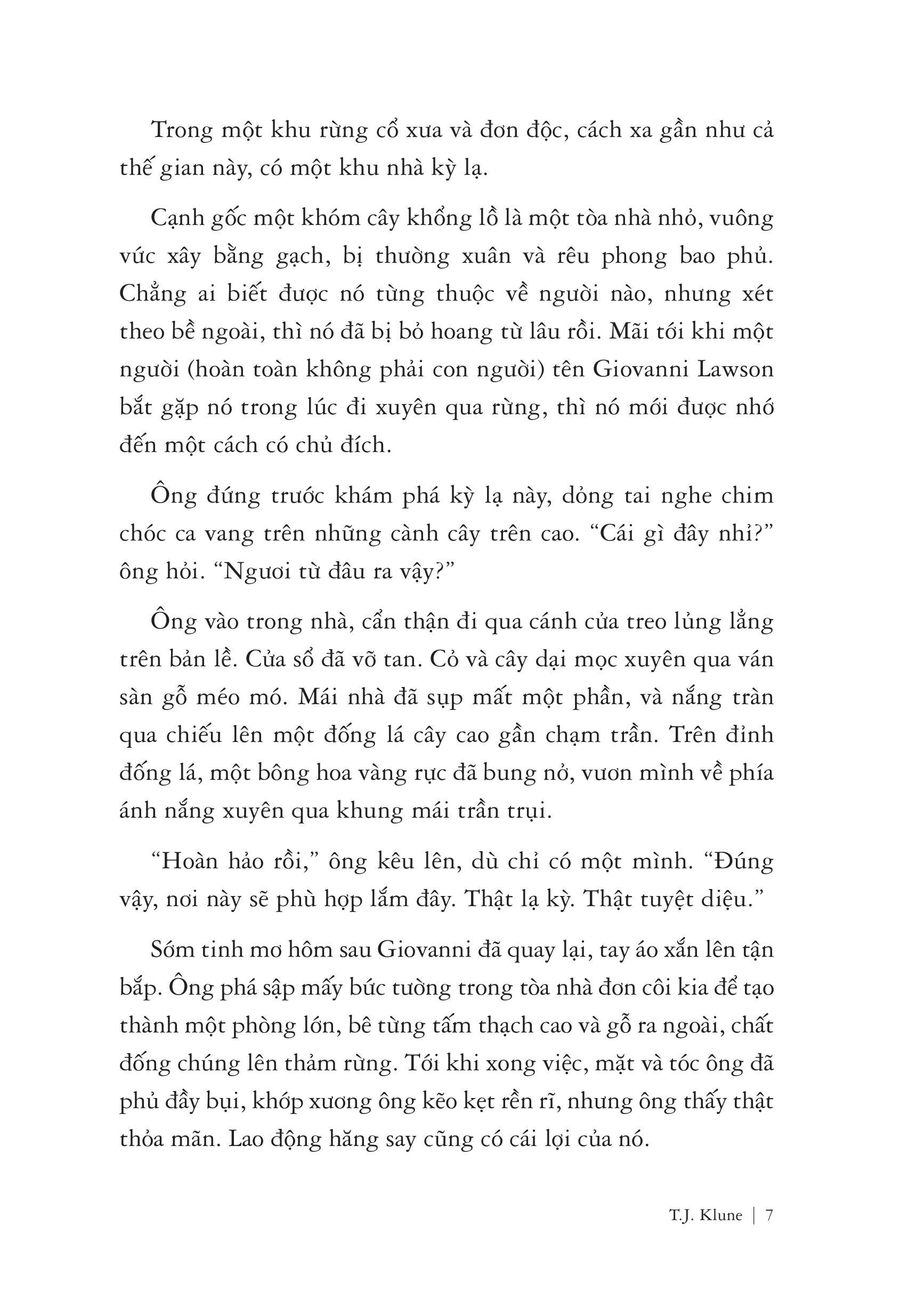 Trong một khu rừng cổ xưa và đơn độc, cách xa gần như cả thế gian này, có một khu nhà kỳ lạ.

Cạnh gốc một khóm cây khổng lồ là một tòa nhà nhỏ, vuông vức xây bằng gạch, bị thường xuân và rêu phong bao phủ. Chẳng ai biết được nó từng thuộc về người nào, nhưng xét theo bề ngoài, thì nó đã bị bỏ hoang từ lâu rồi. Mãi tới khi một người (hoàn toàn không phải con người) tên Giovanni Lawson bắt gặp nó trong lúc đi xuyên qua rừng, thì nó mới được nhớ đến một cách có chủ đích.

Ông đứng trước khám phá kỳ lạ này, dỏng tai nghe chim chóc ca vang trên những cành cây trên cao. “Cái gì đây nhỉ?” ông hỏi. “Ngươi từ đâu ra vậy?”

Ông vào trong nhà, cẩn thận đi qua cánh cửa treo lủng lẳng trên bản lề. Cửa sổ đã vỡ tan. Cỏ và cây dại mọc xuyên qua ván sàn gỗ méo mó. Mái nhà đã sụp mất một phần, và nắng tràn qua chiếu lên một đống lá cây cao gần chạm trần. Trên đỉnh đống lá, một bông hoa vàng rực đã bung nở, vươn mình về phía ánh nắng xuyên qua khung mái trần trụi.

“Hoàn hảo rồi,” ông kêu lên, dù chỉ có một mình. “Đúng vậy, nơi này sẽ phù hợp lắm đây. Thật lạ kỳ. Thật tuyệt diệu.”

Sớm tinh mơ hôm sau Giovanni đã quay lại, tay áo xắn lên tận bắp. Ông phá sập mấy bức tường trong tòa nhà đơn côi kia để tạo thành một phòng lớn, bê từng tấm thạch cao và gỗ ra ngoài, chất đống chúng lên thảm rừng. Tới khi xong việc, mặt và tóc ông đã phủ đầy bụi, khớp xương ông kẽo kẹt rền rĩ, nhưng ông thấy thật thỏa mãn. Lao động hăng say cũng có cái lợi của nó.

T.J. Klune | 7